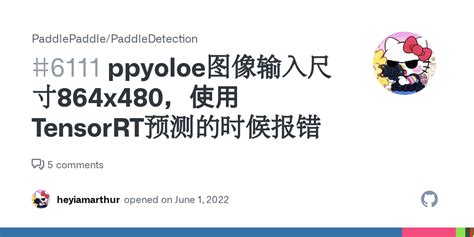 PaddlePaddle/PaddleDetection

#6111 ppyoloe图像输入尺寸864x480，使用TensorRT预测的时候报错

5 comments

heyiamarthur opened on June 1, 2022